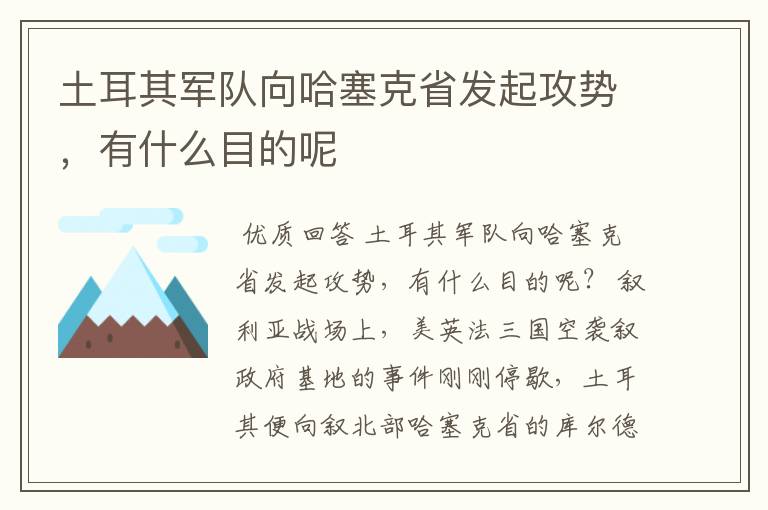 土耳其军队向哈塞克省发起攻势，有什么目的呢

优质回答 土耳其军队向哈塞克省发起攻势，有什么目的呢？ 叙利亚战场上，美英法三国空袭叙政府基地的事件刚刚停歇，土耳其便向叙北部哈塞克省的库尔德